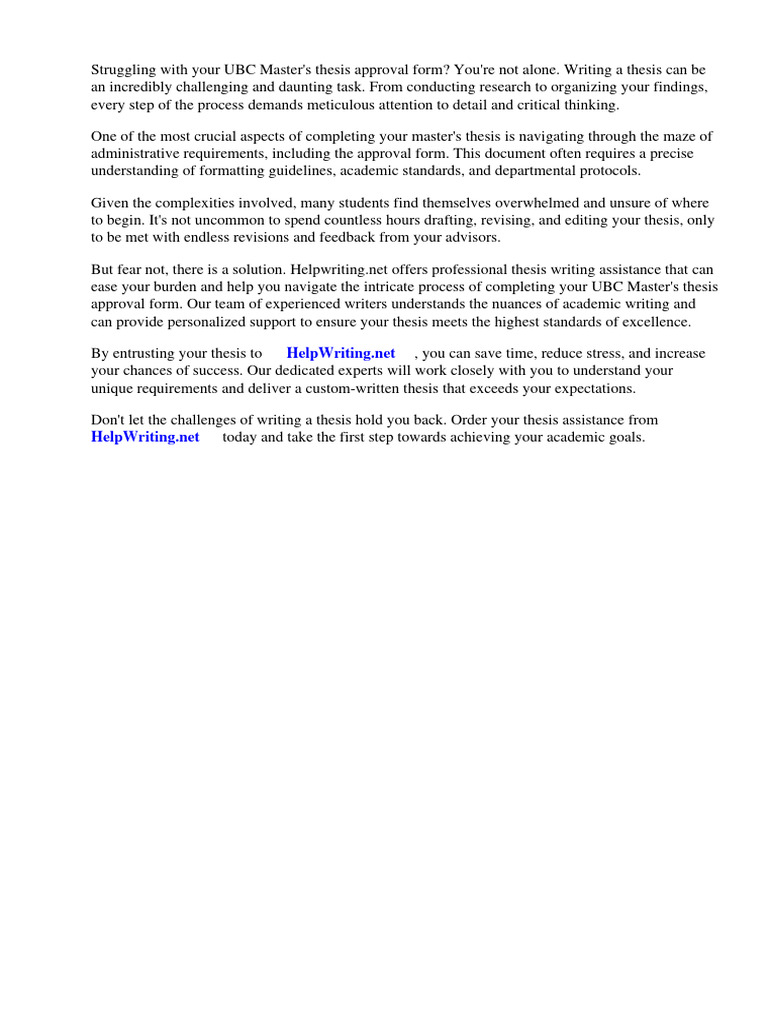 Struggling with your UBC Master's thesis approval form? You're not alone. Writing a thesis can be an incredibly challenging and daunting task. From conducting research to organizing your findings, every step of the process demands meticulous attention to detail and critical thinking.

One of the most crucial aspects of completing your master's thesis is navigating through the maze of administrative requirements, including the approval form. This document often requires a precise understanding of formatting guidelines, academic standards, and departmental protocols.

Given the complexities involved, many students find themselves overwhelmed and unsure of where to begin. It's not uncommon to spend countless hours drafting, revising, and editing your thesis, only to be met with endless revisions and feedback from your advisors.

But fear not, there is a solution. Helpwriting.net offers professional thesis writing assistance that can ease your burden and help you navigate the intricate process of completing your UBC Master's thesis approval form. Our team of experienced writers understands the nuances of academic writing and can provide personalized support to ensure your thesis meets the highest standards of excellence.

By entrusting your thesis to HelpWriting.net , you can save time, reduce stress, and increase your chances of success. Our dedicated experts will work closely with you to understand your unique requirements and deliver a custom-written thesis that exceeds your expectations.

Don't let the challenges of writing a thesis hold you back. Order your thesis assistance from HelpWriting.net today and take the first step towards achieving your academic goals.